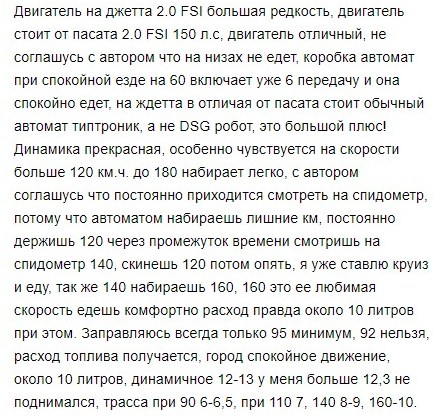 Двигатель на джетта 2.0 FSI большая редкость, двигатель стоит от пасата 2.0 FSI 150 л.с, двигатель отличный, не соглашусь с автором что на низах не едет, коробка автомат при спокойной езде на 60 включает уже 6 передачу и она спокойно едет, на ждетта в отличая от пасата стоит обычный автомат типтроник, а не DSG робот, это большой плюс! Динамика прекрасная, особенно чувствуется на скорости больше 120 км.ч. до 180 набирает легко, с автором соглашусь что постоянно приходится смотреть на спидометр, потому что автоматом набираешь лишние км, постоянно держишь 120 через промежуток времени смотришь на спидометр 140, скинешь 120 потом опять, я уже ставлю круиз и еду, так же 140 набираешь 160, 160 это ее любимая скорость едешь комфортно расход правда около 10 литров при этом. Заправляюсь всегда только 95 минимум, 92 нельзя, расход топлива получается, город спокойное движение, около 10 литров, динамичное 12-13 у меня больше 12,3 не поднимался, трасса при 90 6-6,5, при 110 7, 140 8-9, 160-10.